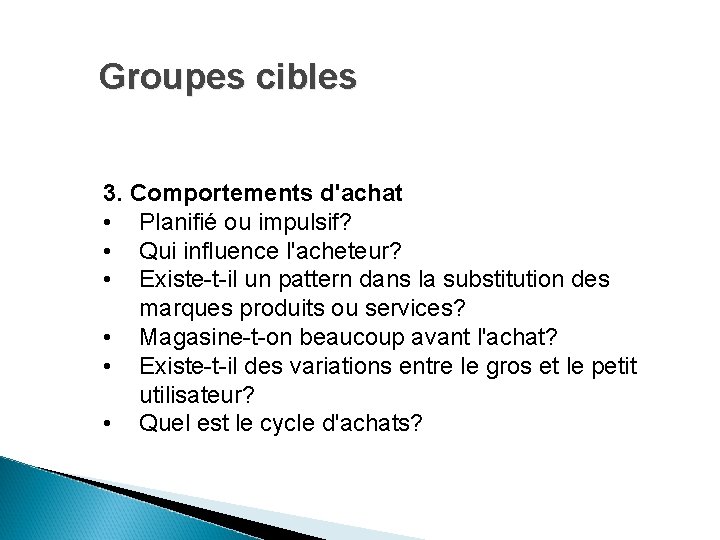 Groupes cibles

3. Comportements d'achat
• Planifié ou impulsif?
• Qui influence l'acheteur?
• Existe-t-il un pattern dans la substitution des marques produits ou services?
• Magasine-t-on beaucoup avant l'achat?
• Existe-t-il des variations entre le gros et le petit utilisateur?
• Quel est le cycle d'achats?